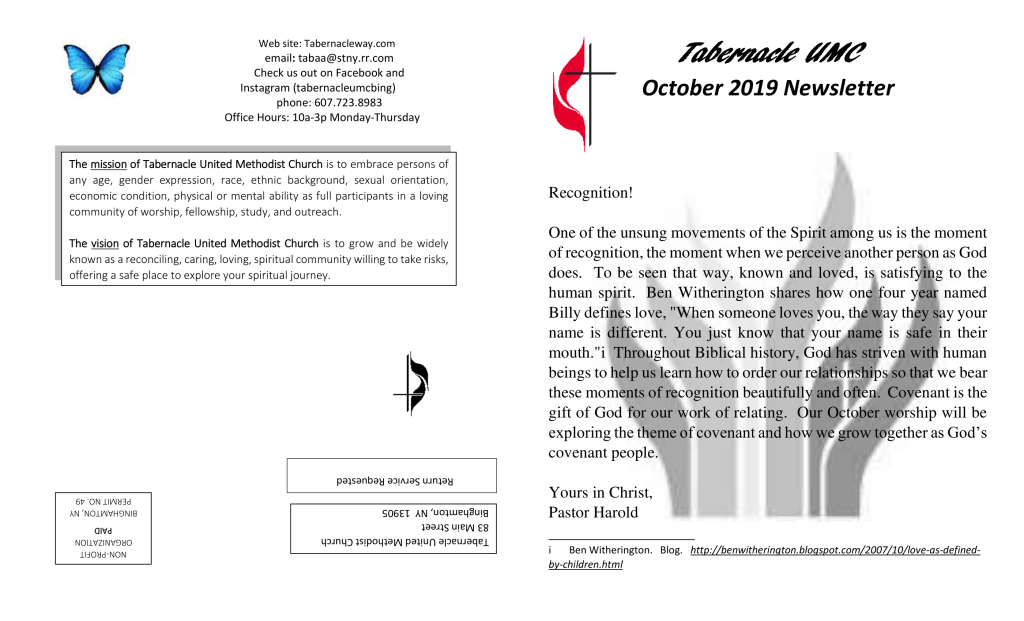 Web site: Tabernacleway.com
email: tabaa@stny.rr.com
Check us out on Facebook and Instagram (tabernacleumcbing)
phone: 607.723.8983
Office Hours: 10a-3p Monday-Thursday

The mission of Tabernacle United Methodist Church is to embrace persons of any age, gender expression, race, ethnic background, sexual orientation, economic condition, physical or mental ability as full participants in a loving community of worship, fellowship, study, and outreach.

The vision of Tabernacle United Methodist Church is to grow and be widely known as a reconciling, caring, loving, spiritual community willing to take risks, offering a safe place to explore your spiritual journey.

Return Service Requested

Tabernacle United Methodist Church
83 Main Street
Binghamton, NY 13905

NON-PROFIT
ORGANIZATION
PAID
BINGHAMTON, NY
PERMIT NO. 49

Tabernacle UMC
October 2019 Newsletter

Recognition!

One of the unsung movements of the Spirit among us is the moment of recognition, the moment when we perceive another person as God does. To be seen that way, known and loved, is satisfying to the human spirit. Ben Witherington shares how one four year named Billy defines love, "When someone loves you, the way they say your name is different. You just know that your name is safe in their mouth."i Throughout Biblical history, God has striven with human beings to help us learn how to order our relationships so that we bear these moments of recognition beautifully and often. Covenant is the gift of God for our work of relating. Our October worship will be exploring the theme of covenant and how we grow together as God's covenant people.

Yours in Christ,
Pastor Harold

i Ben Witherington. Blog. http://benwitherington.blogspot.com/2007/10/love-as-defined-by-children.html